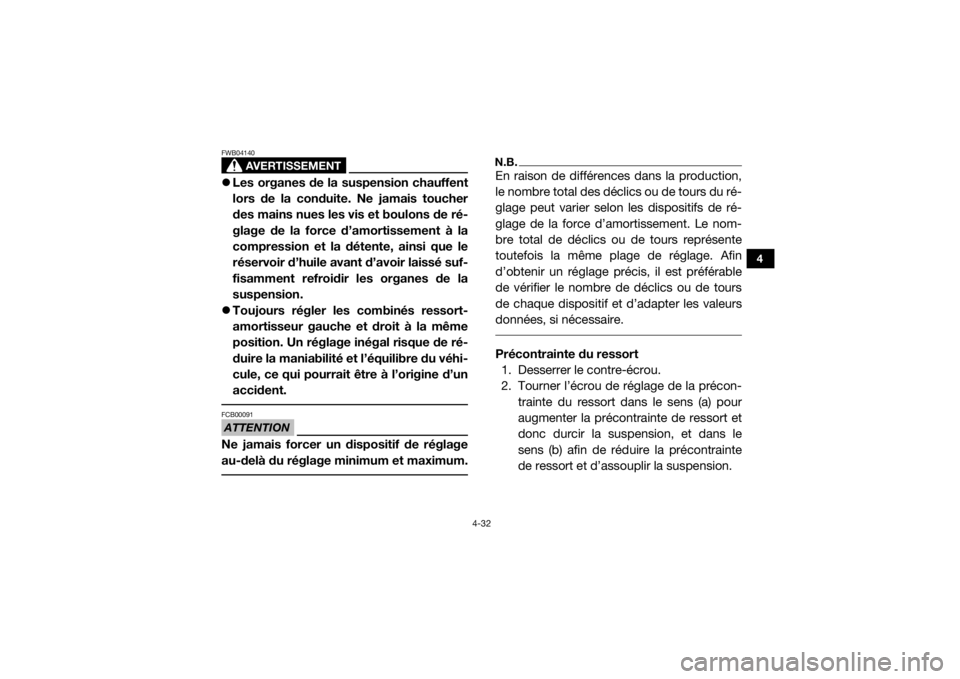 FWB04140

AVERTISSEMENT

● Les organes de la suspension chauffent lors de la conduite. Ne jamais toucher des mains nues les vis et boulons de réglage de la force d'amortissement à la compression et la détente, ainsi que le réservoir d'huile avant d'avoir laissé suffisamment refroidir les organes de la suspension.
● Toujours régler les combinés ressort-amortisseur gauche et droit à la même position. Un réglage inégal risque de réduire la maniabilité et l'équilibre du véhicule, ce qui pourrait être à l'origine d'un accident.

FCB00091

ATTENTION

Ne jamais forcer un dispositif de réglage au-delà du réglage minimum et maximum.

N.B.

En raison de différences dans la production, le nombre total des déclics ou de tours du réglage peut varier selon les dispositifs de réglage de la force d'amortissement. Le nombre total de déclics ou de tours représente toutefois la même plage de réglage. Afin d'obtenir un réglage précis, il est préférable de vérifier le nombre de déclics ou de tours de chaque dispositif et d'adapter les valeurs données, si nécessaire.

Précontrainte du ressort
1. Desserrer le contre-écrou.
2. Tourner l'écrou de réglage de la précontrainte du ressort dans le sens (a) pour augmenter la précontrainte de ressort et donc durcir la suspension, et dans le sens (b) afin de réduire la précontrainte de ressort et d'assouplir la suspension.

4

4-32

carmanualsonline.info